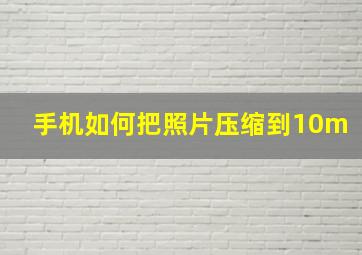 手机如何把照片压缩到10m